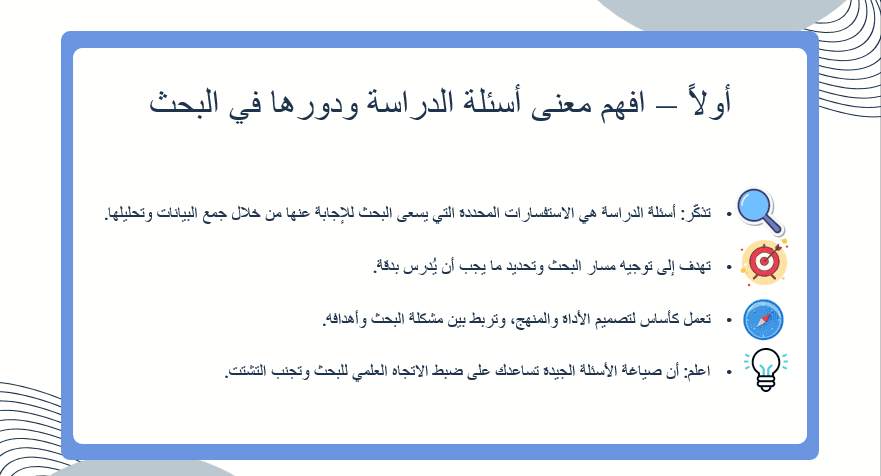 أولاً – افهم معنى أسئلة الدراسة ودورها في البحث

• تذكّر: أسئلة الدراسة هي الاستفسارات المحددة التي يسعى البحث للإجابة عنها من خلال جمع البيانات وتحليلها.

• تهدف إلى توجيه مسار البحث وتحديد ما يجب أن يُدرس بدقة.

• تعمل كأساس لتصميم الأداة والمنهج، وتربط بين مشكلة البحث وأهدافه.

• اعلم: أن صياغة الأسئلة الجيدة تساعدك على ضبط الاتجاه العلمي للبحث وتجنب التشتت.